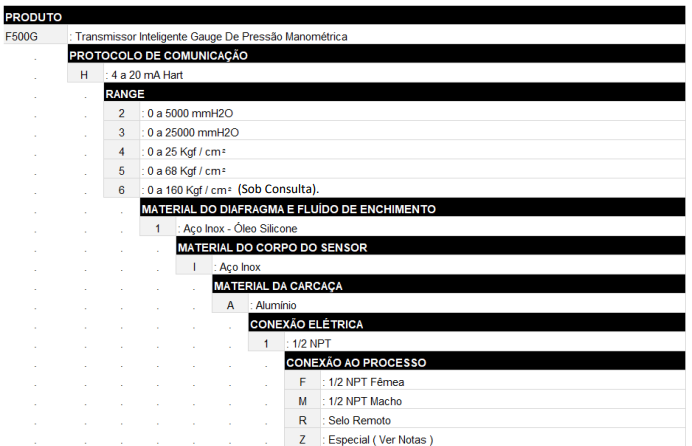 PRODUTO

F500G : Transmissor Inteligente Gauge De Pressão Manométrica

PROTOCOLO DE COMUNICAÇÃO

H : 4 a 20 mA Hart

RANGE

2 : 0 a 5000 mmH2O

3 : 0 a 25000 mmH2O

4 : 0 a 25 Kgf / cm²

5 : 0 a 68 Kgf / cm²

6 : 0 a 160 Kgf / cm² (Sob Consulta).

MATERIAL DO DIAFRAGMA E FLUÍDO DE ENCHIMENTO

1 : Aço Inox - Óleo Silicone

MATERIAL DO CORPO DO SENSOR

I : Aço Inox

MATERIAL DA CARCAÇA

A : Alumínio

CONEXÃO ELÉTRICA

1 : 1/2 NPT

CONEXÃO AO PROCESSO

F : 1/2 NPT Fêmea

M : 1/2 NPT Macho

R : Selo Remoto

Z : Especial ( Ver Notas )